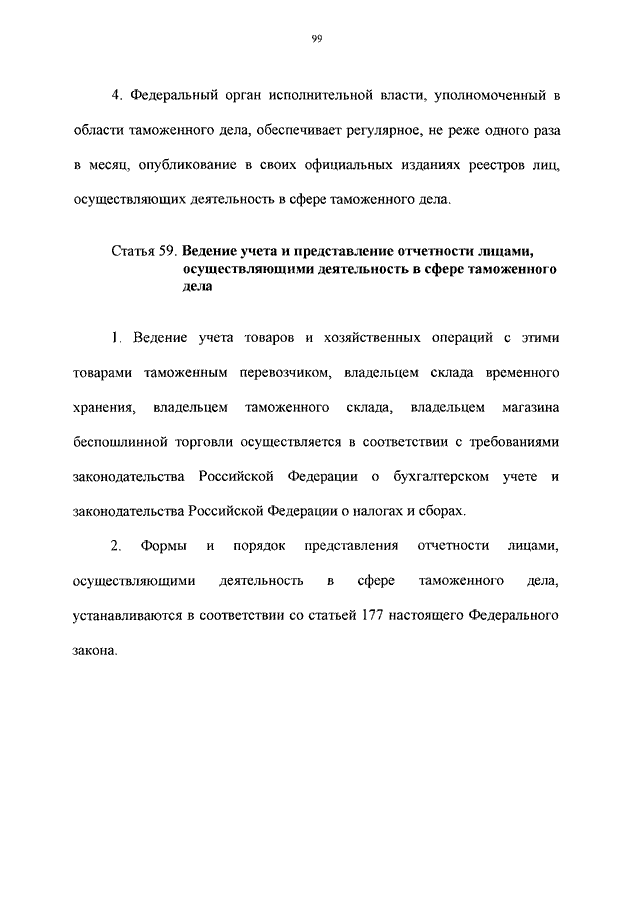 99

4. Федеральный орган исполнительной власти, уполномоченный в области таможенного дела, обеспечивает регулярное, не реже одного раза в месяц, опубликование в своих официальных изданиях реестров лиц, осуществляющих деятельность в сфере таможенного дела.

Статья 59. Ведение учета и представление отчетности лицами, осуществляющими деятельность в сфере таможенного дела

1. Ведение учета товаров и хозяйственных операций с этими товарами таможенным перевозчиком, владельцем склада временного хранения, владельцем таможенного склада, владельцем магазина беспошлинной торговли осуществляется в соответствии с требованиями законодательства Российской Федерации о бухгалтерском учете и законодательства Российской Федерации о налогах и сборах.

2. Формы и порядок представления отчетности лицами, осуществляющими деятельность в сфере таможенного дела, устанавливаются в соответствии со статьей 177 настоящего Федерального закона.